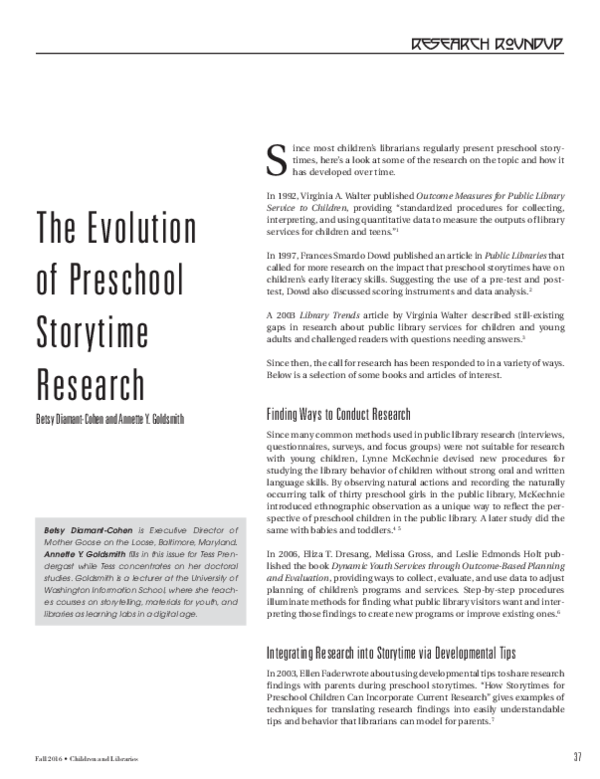 RESEARCH ROUNDUP

The Evolution of Preschool Storytime Research

Betsy Diamant-Cohen and Annette Y. Goldsmith

Betsy Diamant-Cohen is Executive Director of Mother Goose on the Loose, Baltimore, Maryland. Annette Y. Goldsmith fills in this issue for Tess Prendergast while Tess concentrates on her doctoral studies. Goldsmith is a lecturer at the University of Washington Information School, where she teaches courses on storytelling, materials for youth, and libraries as learning labs in a digital age.

Since most children's librarians regularly present preschool storytimes, here's a look at some of the research on the topic and how it has developed over time.

In 1992, Virginia A. Walter published Outcome Measures for Public Library Service to Children, providing "standardized procedures for collecting, interpreting, and using quantitative data to measure the outputs of library services for children and teens."$^1$

In 1997, Frances Smardo Dowd published an article in Public Libraries that called for more research on the impact that preschool storytimes have on children's early literacy skills. Suggesting the use of a pre-test and post-test, Dowd also discussed scoring instruments and data analysis.$^2$

A 2003 Library Trends article by Virginia Walter described still-existing gaps in research about public library services for children and young adults and challenged readers with questions needing answers.$^3$

Since then, the call for research has been responded to in a variety of ways. Below is a selection of some books and articles of interest.

Finding Ways to Conduct Research

Since many common methods used in public library research (interviews, questionnaires, surveys, and focus groups) were not suitable for research with young children, Lynne McKechnie devised new procedures for studying the library behavior of children without strong oral and written language skills. By observing natural actions and recording the naturally occurring talk of thirty preschool girls in the public library, McKechnie introduced ethnographic observation as a unique way to reflect the perspective of preschool children in the public library. A later study did the same with babies and toddlers.$^{4\ 5}$

In 2006, Eliza T. Dresang, Melissa Gross, and Leslie Edmonds Holt published the book Dynamic Youth Services through Outcome-Based Planning and Evaluation, providing ways to collect, evaluate, and use data to adjust planning of children's programs and services. Step-by-step procedures illuminate methods for finding what public library visitors want and interpreting those findings to create new programs or improve existing ones.$^6$

Integrating Research into Storytime via Developmental Tips

In 2003, Ellen Fader wrote about using developmental tips to share research findings with parents during preschool storytimes. "How Storytimes for Preschool Children Can Incorporate Current Research" gives examples of techniques for translating research findings into easily understandable tips and behavior that librarians can model for parents.$^7$

Fall 2016 • Children and Libraries

37